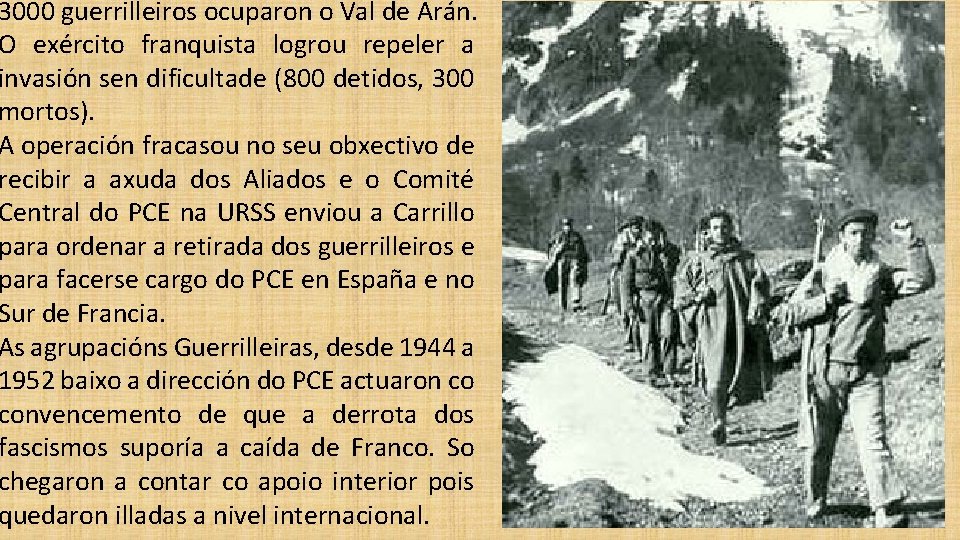 3000 guerrilleiros ocuparon o Val de Arán. O exército franquista logrou repeler a invasión sen dificultade (800 detidos, 300 mortos).

A operación fracasou no seu obxectivo de recibir a axuda dos Aliados e o Comité Central do PCE na URSS enviou a Carrillo para ordenar a retirada dos guerrilleiros e para facerse cargo do PCE en España e no Sur de Francia.

As agrupacións Guerrilleiras, desde 1944 a 1952 baixo a dirección do PCE actuaron co convencemento de que a derrota dos fascismos suporía a caída de Franco. So chegaron a contar co apoio interior pois quedaron illadas a nivel internacional.